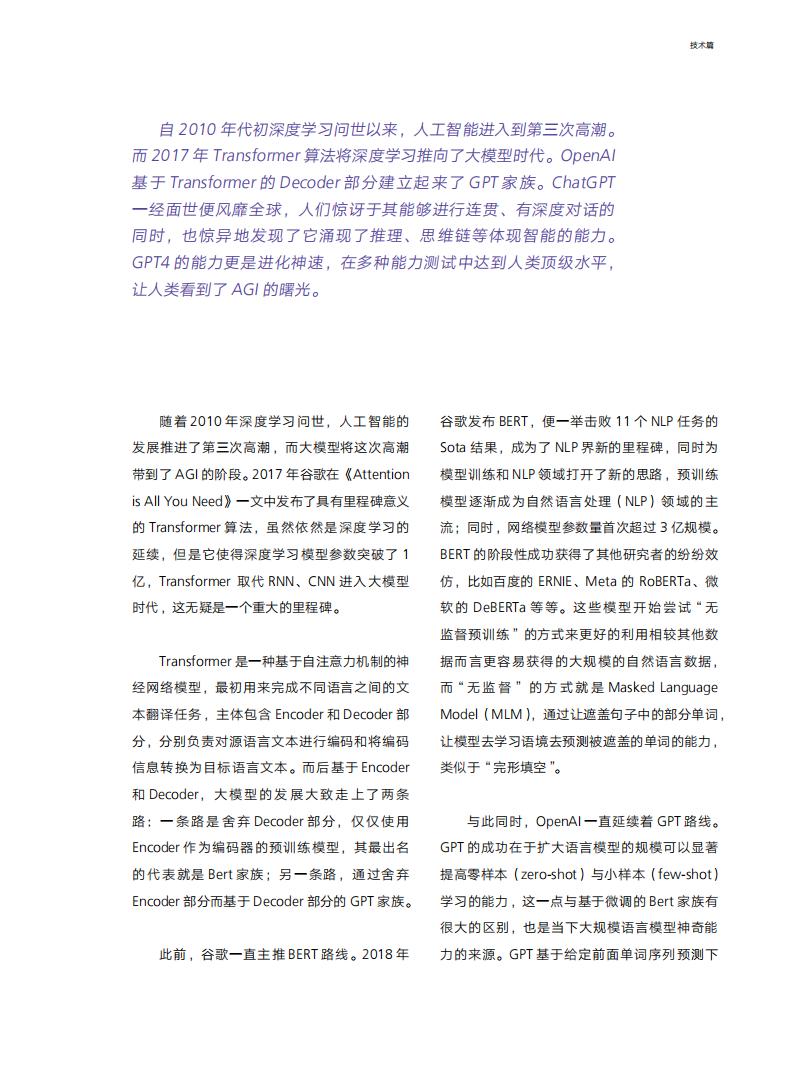 技术篇

自 2010 年代初深度学习问世以来，人工智能进入到第三次高潮。而 2017 年 Transformer 算法将深度学习推向了大模型时代。OpenAI 基于 Transformer 的 Decoder 部分建立起来了 GPT 家族。ChatGPT 一经面世便风靡全球，人们惊讶于其能够进行连贯、有深度对话的同时，也惊异地发现了它涌现了推理、思维链等体现智能的能力。GPT4 的能力更是进化神速，在多种能力测试中达到人类顶级水平，让人类看到了 AGI 的曙光。

随着 2010 年深度学习问世，人工智能的发展推进了第三次高潮，而大模型将这次高潮带到了 AGI 的阶段。2017 年谷歌在《Attention is All You Need》一文中发布了具有里程碑意义的 Transformer 算法，虽然依然是深度学习的延续，但是它使得深度学习模型参数突破了 1 亿，Transformer 取代 RNN、CNN 进入大模型时代，这无疑是一个重大的里程碑。

Transformer 是一种基于自注意力机制的神经网络模型，最初用来完成不同语言之间的文本翻译任务，主体包含 Encoder 和 Decoder 部分，分别负责对源语言文本进行编码和将编码信息转换为目标语言文本。而后基于 Encoder 和 Decoder，大模型的发展大致走上了两条路：一条路是舍弃 Decoder 部分，仅仅使用 Encoder 作为编码器的预训练模型，其最出名的代表就是 Bert 家族；另一条路，通过舍弃 Encoder 部分而基于 Decoder 部分的 GPT 家族。

此前，谷歌一直主推 BERT 路线。2018 年谷歌发布 BERT，便一举击败 11 个 NLP 任务的 Sota 结果，成为了 NLP 界新的里程碑，同时为模型训练和 NLP 领域打开了新的思路，预训练模型逐渐成为自然语言处理（NLP）领域的主流；同时，网络模型参数量首次超过 3 亿规模。BERT 的阶段性成功获得了其他研究者的纷纷效仿，比如百度的 ERNIE、Meta 的 RoBERTa、微软的 DeBERTa 等等。这些模型开始尝试“无监督预训练”的方式来更好的利用相较其他数据而言更容易获得的大规模的自然语言数据，而“无监督”的方式就是 Masked Language Model（MLM），通过让遮盖句子中的部分单词，让模型去学习语境去预测被遮盖的单词的能力，类似于“完形填空”。

与此同时，OpenAI 一直延续着 GPT 路线。GPT 的成功在于扩大语言模型的规模可以显著提高零样本（zero-shot）与小样本（few-shot）学习的能力，这一点与基于微调的 Bert 家族有很大的区别，也是当下大规模语言模型神奇能力的来源。GPT 基于给定前面单词序列预测下